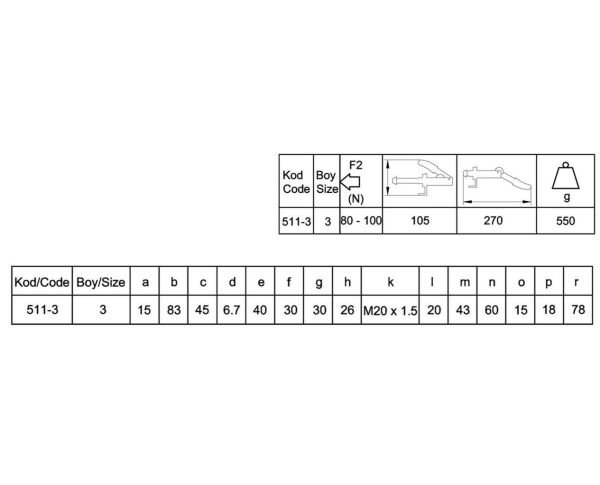 | Kod Code | Boy Size | F2 (N) | | | g |
|---|---|---|---|---|---|
| 511-3 | 3 | 80 - 100 | 105 | 270 | 550 |

| Kod/Code | Boy/Size | a | b | c | d | e | f | g | h | k | l | m | n | o | p | r |
|---|---|---|---|---|---|---|---|---|---|---|---|---|---|---|---|---|
| 511-3 | 3 | 15 | 83 | 45 | 6.7 | 40 | 30 | 30 | 26 | M20 x 1.5 | 20 | 43 | 60 | 15 | 18 | 78 |